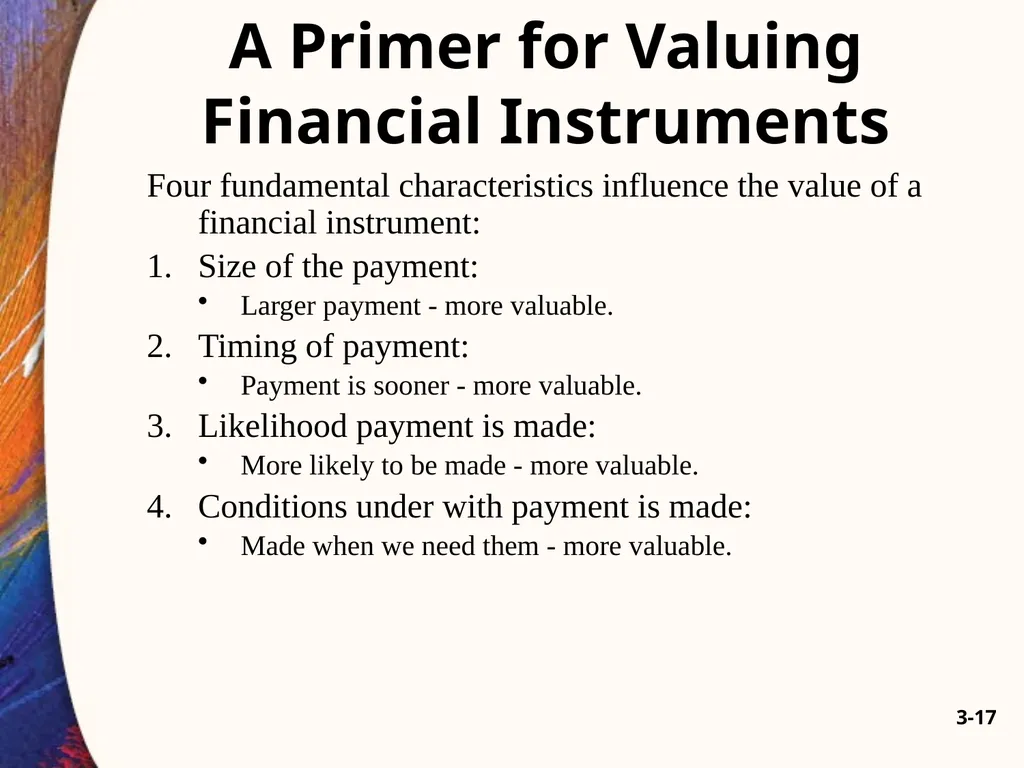 A Primer for Valuing Financial Instruments

Four fundamental characteristics influence the value of a financial instrument:

1. Size of the payment:
   • Larger payment - more valuable.
2. Timing of payment:
   • Payment is sooner - more valuable.
3. Likelihood payment is made:
   • More likely to be made - more valuable.
4. Conditions under with payment is made:
   • Made when we need them - more valuable.

3-17